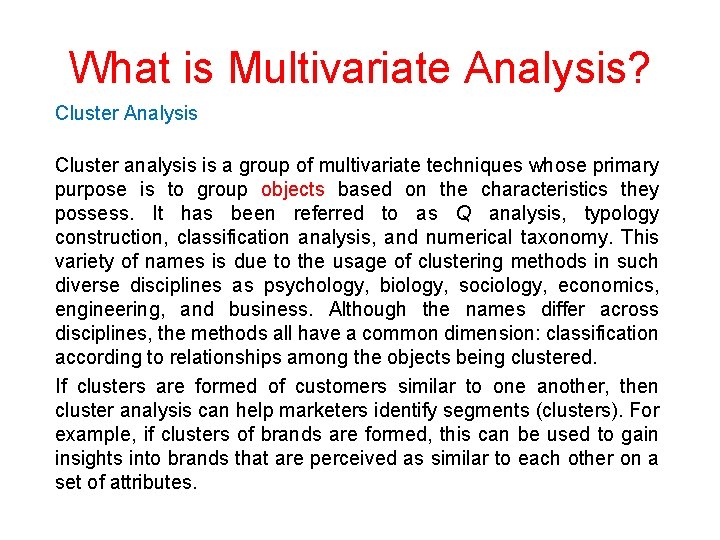 What is Multivariate Analysis?

Cluster Analysis

Cluster analysis is a group of multivariate techniques whose primary purpose is to group objects based on the characteristics they possess. It has been referred to as Q analysis, typology construction, classification analysis, and numerical taxonomy. This variety of names is due to the usage of clustering methods in such diverse disciplines as psychology, biology, sociology, economics, engineering, and business. Although the names differ across disciplines, the methods all have a common dimension: classification according to relationships among the objects being clustered.

If clusters are formed of customers similar to one another, then cluster analysis can help marketers identify segments (clusters). For example, if clusters of brands are formed, this can be used to gain insights into brands that are perceived as similar to each other on a set of attributes.